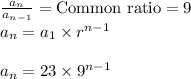 $\frac{a_n}{a_{n-1}} = \text{Common ratio} = 9$
$a_n = a_1 \times r^{n-1}$

$a_n = 23 \times 9^{n-1}$